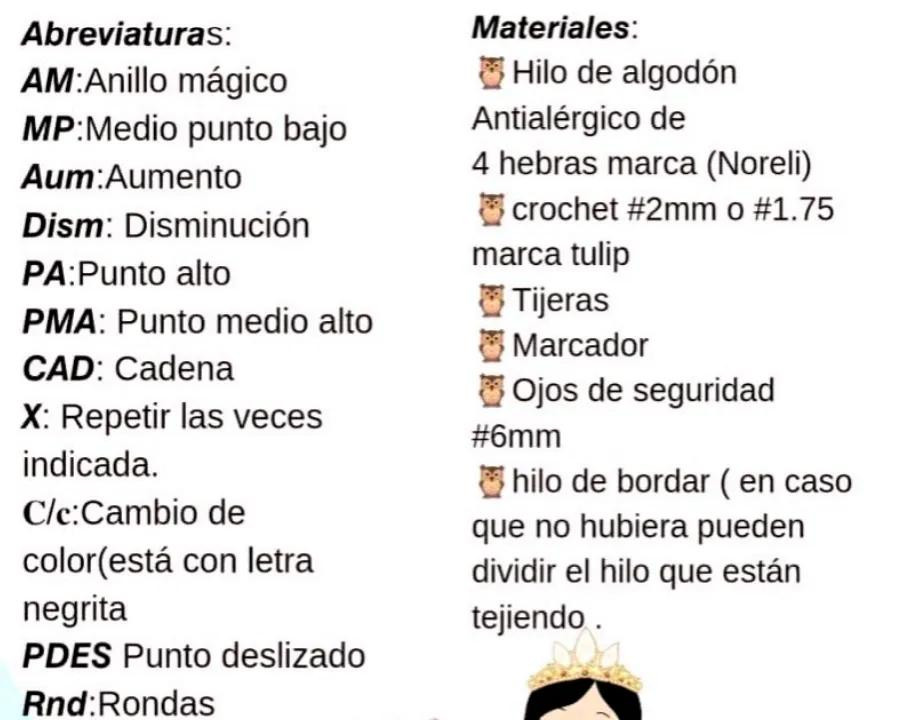 Abreviaturas:
AM:Anillo mágico
MP:Medio punto bajo
Aum:Aumento
Dism: Disminución
PA:Punto alto
PMA: Punto medio alto
CAD: Cadena
X: Repetir las veces indicada.
C/c:Cambio de color(está con letra negrita
PDES Punto deslizado
Rnd:Rondas

Materiales:
🦉Hilo de algodón Antialérgico de 4 hebras marca (Noreli)
🦉crochet #2mm o #1.75 marca tulip
🦉Tijeras
🦉Marcador
🦉Ojos de seguridad #6mm
🦉hilo de bordar ( en caso que no hubiera pueden dividir el hilo que están tejiendo .